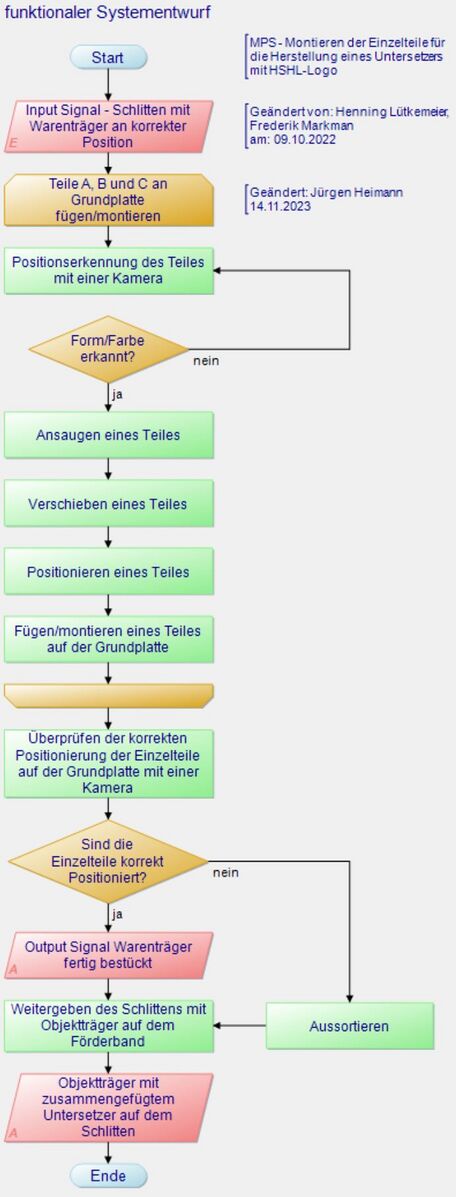 funktionaler Systementwurf

Start

MPS - Montieren der Einzelteile für die Herstellung eines Untersetzers mit HSHL-Logo

E

Input Signal - Schlitten mit Warenträger an korrekter Position

Geändert von: Henning Lütkemeier, Frederik Markman
am: 09.10.2022

Teile A, B und C an Grundplatte fügen/montieren

Geändert: Jürgen Heimann
14.11.2023

Positionserkennung des Teiles mit einer Kamera

Form/Farbe erkannt?

nein

ja

Ansaugen eines Teiles

Verschieben eines Teiles

Positionieren eines Teiles

Fügen/montieren eines Teiles auf der Grundplatte

Überprüfen der korrekten Positionierung der Einzelteile auf der Grundplatte mit einer Kamera

Sind die Einzelteile korrekt Positioniert?

nein

ja

A

Output Signal Warenträger fertig bestückt

Weitergeben des Schlittens mit Objektträger auf dem Förderband

Aussortieren

A

Objektträger mit zusammengefügtem Untersetzer auf dem Schlitten

Ende